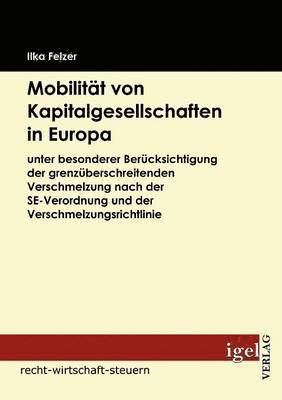 Ilka Felzer

Mobilität von Kapitalgesellschaften in Europa

unter besonderer Berücksichtigung der grenzüberschreitenden Verschmelzung nach der SE-Verordnung und der Verschmelzungsrichtlinie

igel
VERLAG

recht-wirtschaft-steuern